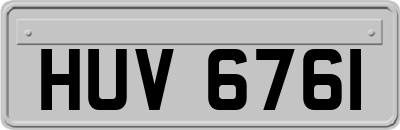 HUV 676I